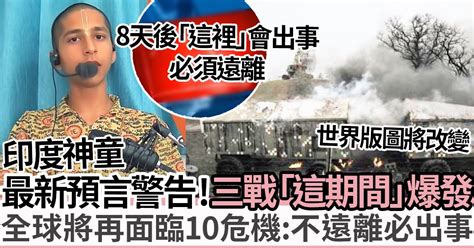 8天後「這裡」會出事
必須遠離

世界版圖將改變

印度神童
最新預言警告!三戰「這期間」爆發
全球將再面臨10危機:不遠離必出事